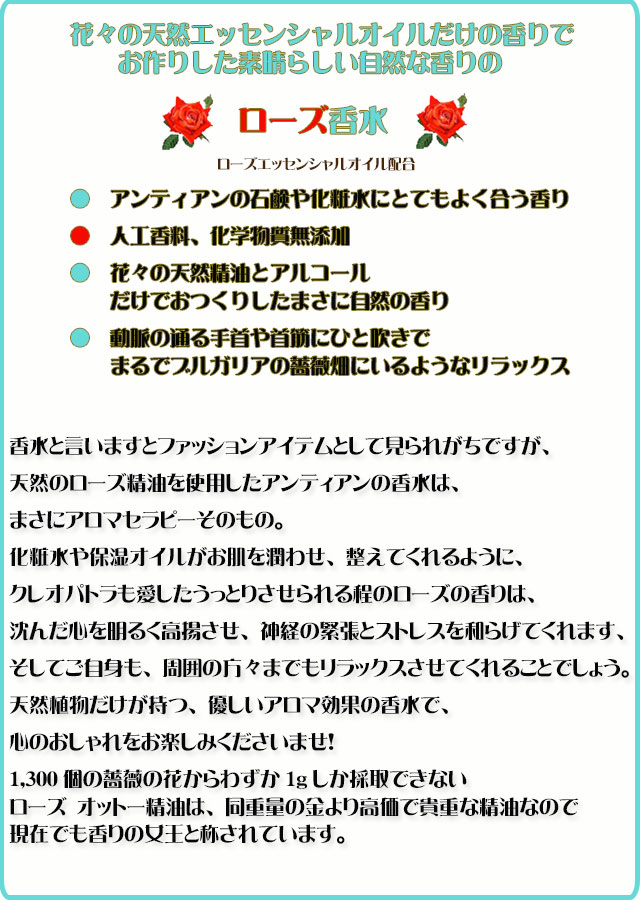 花々の天然エッセンシャルオイルだけの香りで
お作りした素晴らしい自然な香りの

ローズ香水

ローズエッセンシャルオイル配合

アンティアンの石鹸や化粧水にとてもよく合う香り

人工香料、化学物質無添加

花々の天然精油とアルコール
だけでおつくりしたまさに自然の香り

動脈の通る手首や首筋にひと吹きで
まるでブルガリアの薔薇畑にいるようなリラックス

香水と言いますとファッションアイテムとして見られがちですが、
天然のローズ精油を使用したアンティアンの香水は、
まさにアロマセラピーそのもの。
化粧水や保湿オイルがお肌を潤わせ、整えてくれるように、
クレオパトラも愛したうっとりさせられる程のローズの香りは、
沈んだ心を明るく高揚させ、神経の緊張とストレスを和らげてくれます、
そしてご自身も、周囲の方々までもリラックスさせてくれることでしょう。
天然植物だけが持つ、優しいアロマ効果の香水で、
心のおしゃれをお楽しみくださいませ!

1,300 個の薔薇の花からわずか 1g しか採取できない
ローズ オットー精油は、同重量の金より高価で貴重な精油なので
現在でも香りの女王と称されています。